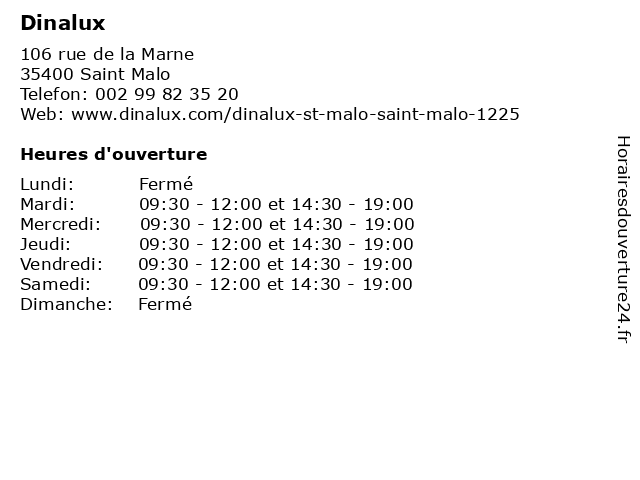 Dinalux

106 rue de la Marne
35400 Saint Malo
Telefon: 002 99 82 35 20
Web: www.dinalux.com/dinalux-st-malo-saint-malo-1225

Heures d'ouverture

Lundi: Fermé
Mardi: 09:30 - 12:00 et 14:30 - 19:00
Mercredi: 09:30 - 12:00 et 14:30 - 19:00
Jeudi: 09:30 - 12:00 et 14:30 - 19:00
Vendredi: 09:30 - 12:00 et 14:30 - 19:00
Samedi: 09:30 - 12:00 et 14:30 - 19:00
Dimanche: Fermé

Horairesdouverture24.fr